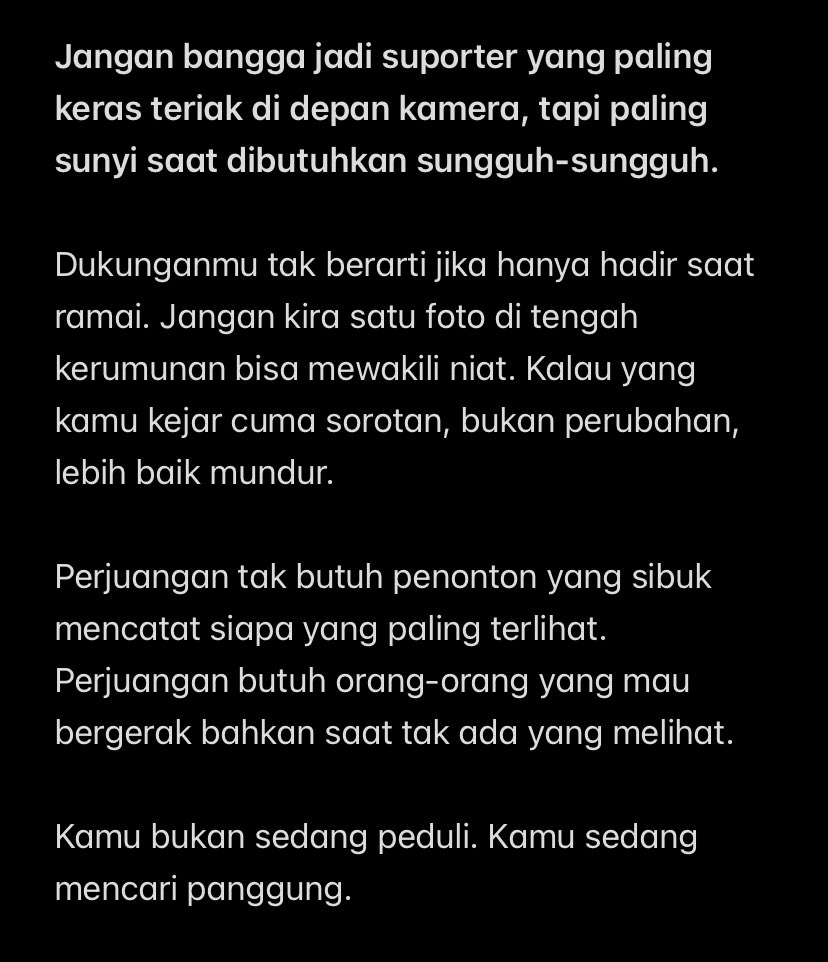 Jangan bangga jadi suporter yang paling keras teriak di depan kamera, tapi paling sunyi saat dibutuhkan sungguh-sungguh.

Dukunganmu tak berarti jika hanya hadir saat ramai. Jangan kira satu foto di tengah kerumunan bisa mewakili niat. Kalau yang kamu kejar cuma sorotan, bukan perubahan, lebih baik mundur.

Perjuangan tak butuh penonton yang sibuk mencatat siapa yang paling terlihat. Perjuangan butuh orang-orang yang mau bergerak bahkan saat tak ada yang melihat.

Kamu bukan sedang peduli. Kamu sedang mencari panggung.